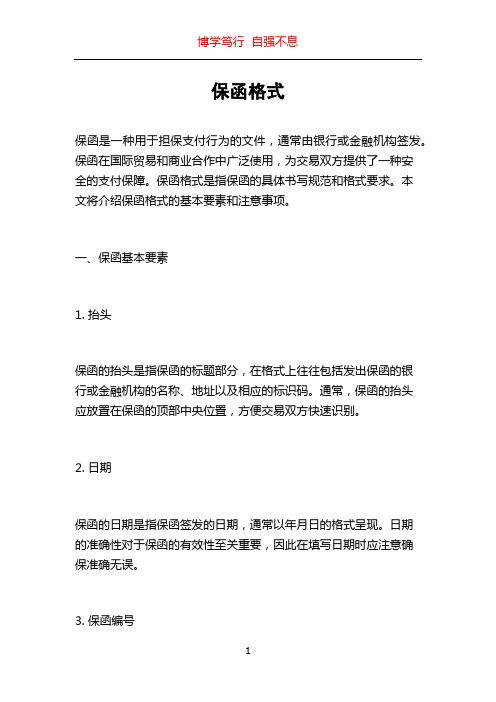 博学笃行 自强不息

保函格式

保函是一种用于担保支付行为的文件，通常由银行或金融机构签发。保函在国际贸易和商业合作中广泛使用，为交易双方提供了一种安全的支付保障。保函格式是指保函的具体书写规范和格式要求。本文将介绍保函格式的基本要素和注意事项。

一、保函基本要素

1. 抬头

保函的抬头是指保函的标题部分，在格式上往往包括发出保函的银行或金融机构的名称、地址以及相应的标识码。通常，保函的抬头应放置在保函的顶部中央位置，方便交易双方快速识别。

2. 日期

保函的日期是指保函签发的日期，通常以年月日的格式呈现。日期的准确性对于保函的有效性至关重要，因此在填写日期时应注意确保准确无误。

3. 保函编号

1